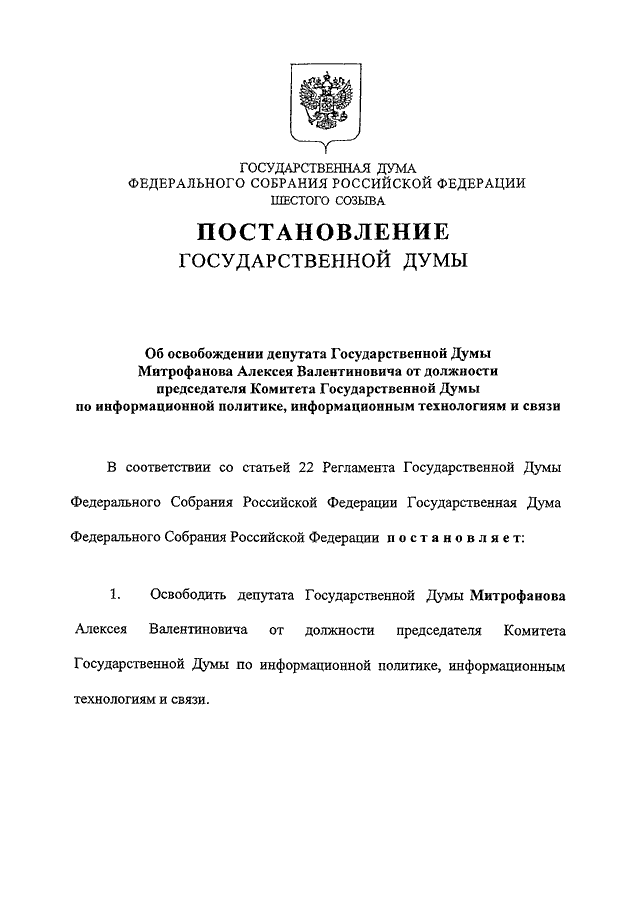 ГОСУДАРСТВЕННАЯ ДУМА
ФЕДЕРАЛЬНОГО СОБРАНИЯ РОССИЙСКОЙ ФЕДЕРАЦИИ
ШЕСТОГО СОЗЫВА

ПОСТАНОВЛЕНИЕ
ГОСУДАРСТВЕННОЙ ДУМЫ

Об освобождении депутата Государственной Думы Митрофанова Алексея Валентиновича от должности председателя Комитета Государственной Думы по информационной политике, информационным технологиям и связи

В соответствии со статьей 22 Регламента Государственной Думы Федерального Собрания Российской Федерации Государственная Дума Федерального Собрания Российской Федерации постановляет:

1. Освободить депутата Государственной Думы Митрофанова Алексея Валентиновича от должности председателя Комитета Государственной Думы по информационной политике, информационным технологиям и связи.